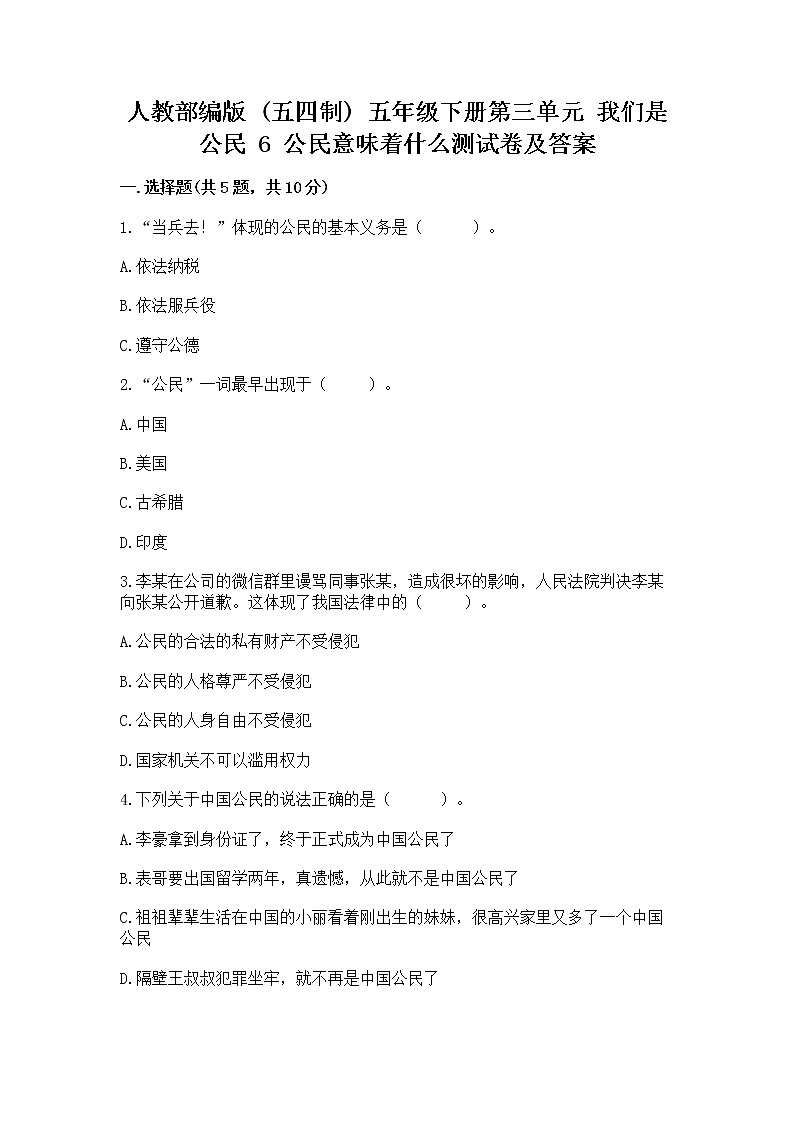 人教部编版（五四制）五年级下册第三单元 我们是公民 6 公民意味着什么测试卷及答案

一.选择题(共5题，共10分)

1.“当兵去！”体现的公民的基本义务是（　　）。

A.依法纳税

B.依法服兵役

C.遵守公德

2.“公民”一词最早出现于（　　）。

A.中国

B.美国

C.古希腊

D.印度

3.李某在公司的微信群里谩骂同事张某，造成很坏的影响，人民法院判决李某向张某公开道歉。这体现了我国法律中的（　　）。

A.公民的合法的私有财产不受侵犯

B.公民的人格尊严不受侵犯

C.公民的人身自由不受侵犯

D.国家机关不可以滥用权力

4.下列关于中国公民的说法正确的是（　　）。

A.李豪拿到身份证了，终于正式成为中国公民了

B.表哥要出国留学两年，真遗憾，从此就不是中国公民了

C.祖祖辈辈生活在中国的小丽看着刚出生的妹妹，很高兴家里又多了一个中国公民

D.隔壁王叔叔犯罪坐牢，就不再是中国公民了